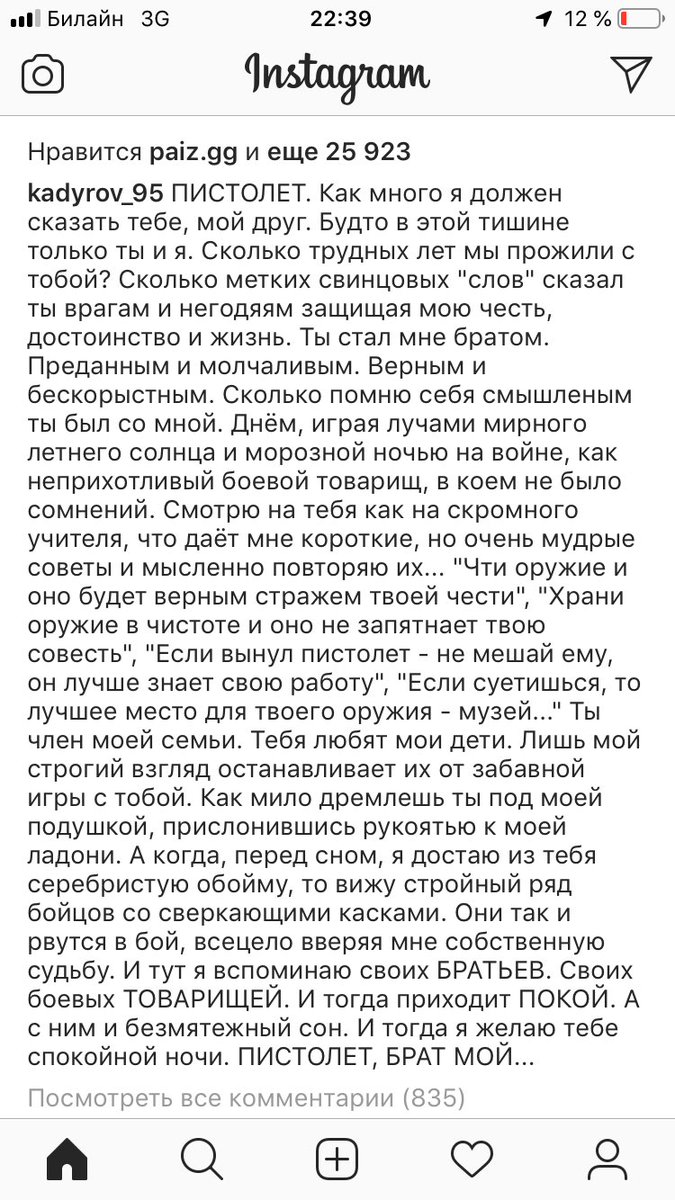 Билайн 3G 22:39 12 %

Instagram

Нравится paiz.gg и еще 25 923

kadyrov_95 ПИСТОЛЕТ. Как много я должен сказать тебе, мой друг. Будто в этой тишине только ты и я. Сколько трудных лет мы прожили с тобой? Сколько метких свинцовых "слов" сказал ты врагам и негодяям защищая мою честь, достоинство и жизнь. Ты стал мне братом. Преданным и молчаливым. Верным и бескорыстным. Сколько помню себя смышленым ты был со мной. Днём, играя лучами мирного летнего солнца и морозной ночью на войне, как неприхотливый боевой товарищ, в коем не было сомнений. Смотрю на тебя как на скромного учителя, что даёт мне короткие, но очень мудрые советы и мысленно повторяю их... "Чти оружие и оно будет верным стражем твоей чести", "Храни оружие в чистоте и оно не запятнает твою совесть", "Если вынул пистолет - не мешай ему, он лучше знает свою работу", "Если суетишься, то лучшее место для твоего оружия - музей..." Ты член моей семьи. Тебя любят мои дети. Лишь мой строгий взгляд останавливает их от забавной игры с тобой. Как мило дремлешь ты под моей подушкой, прислонившись рукоятью к моей ладони. А когда, перед сном, я достаю из тебя серебристую обойму, то вижу стройный ряд бойцов со сверкающими касками. Они так и рвутся в бой, всецело вверяя мне собственную судьбу. И тут я вспоминаю своих БРАТЬЕВ. Своих боевых ТОВАРИЩЕЙ. И тогда приходит ПОКОЙ. А с ним и безмятежный сон. И тогда я желаю тебе спокойной ночи. ПИСТОЛЕТ, БРАТ МОЙ...

Посмотреть все комментарии (835)